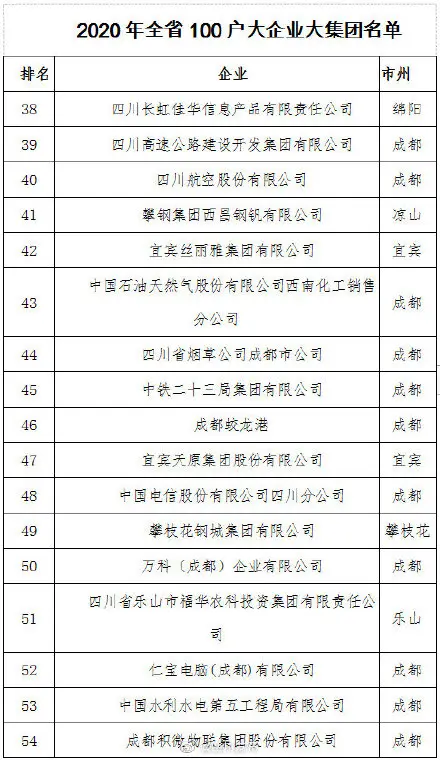 2020 年全省 100 户大企业大集团名单

| 排名 | 企业 | 市州 |
|---|---|---|
| 38 | 四川长虹佳华信息产品有限责任公司 | 绵阳 |
| 39 | 四川高速公路建设开发集团有限公司 | 成都 |
| 40 | 四川航空股份有限公司 | 成都 |
| 41 | 攀钢集团西昌钢钒有限公司 | 凉山 |
| 42 | 宜宾丝丽雅集团有限公司 | 宜宾 |
| 43 | 中国石油天然气股份有限公司西南化工销售分公司 | 成都 |
| 44 | 四川省烟草公司成都市公司 | 成都 |
| 45 | 中铁二十三局集团有限公司 | 成都 |
| 46 | 成都蛟龙港 | 成都 |
| 47 | 宜宾天原集团股份有限公司 | 宜宾 |
| 48 | 中国电信股份有限公司四川分公司 | 成都 |
| 49 | 攀枝花钢城集团有限公司 | 攀枝花 |
| 50 | 万科（成都）企业有限公司 | 成都 |
| 51 | 四川省乐山市福华农科投资集团有限责任公司 | 乐山 |
| 52 | 仁宝电脑(成都)有限公司 | 成都 |
| 53 | 中国水利水电第五工程局有限公司 | 成都 |
| 54 | 成都积微物联集团股份有限公司 | 成都 |